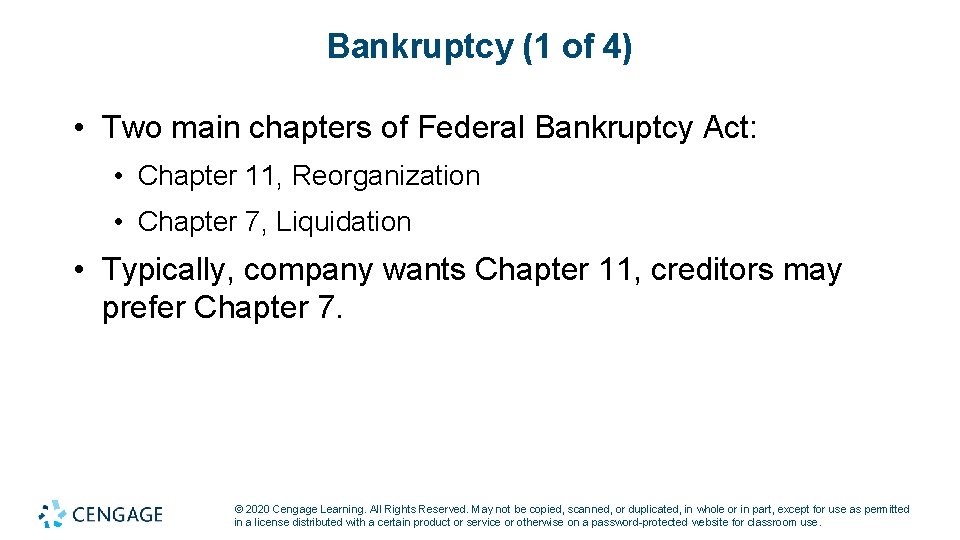 Bankruptcy (1 of 4)

• Two main chapters of Federal Bankruptcy Act:

• Chapter 11, Reorganization

• Chapter 7, Liquidation

• Typically, company wants Chapter 11, creditors may prefer Chapter 7.

CENGAGE

© 2020 Cengage Learning. All Rights Reserved. May not be copied, scanned, or duplicated, in whole or in part, except for use as permitted in a license distributed with a certain product or service or otherwise on a password-protected website for classroom use.